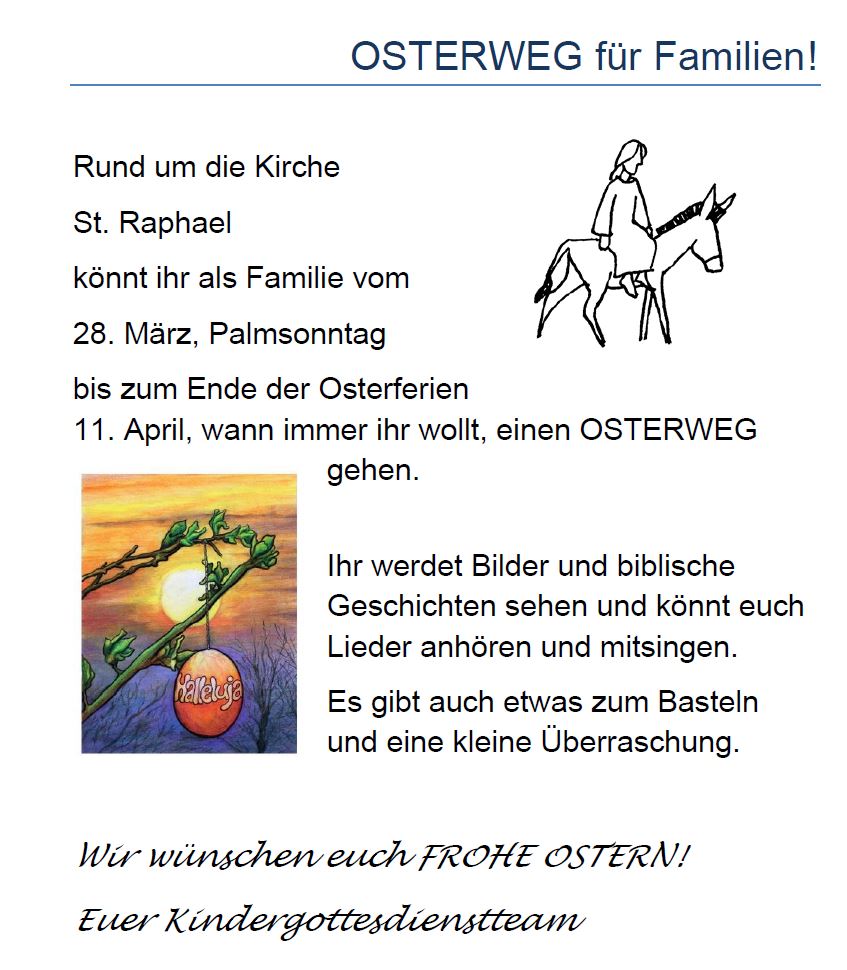 OSTERWEG für Familien!

Rund um die Kirche

St. Raphael

könnt ihr als Familie vom

28. März, Palmsonntag

bis zum Ende der Osterferien
11. April, wann immer ihr wollt, einen OSTERWEG gehen.

Halleluja

Ihr werdet Bilder und biblische Geschichten sehen und könnt euch Lieder anhören und mitsingen.

Es gibt auch etwas zum Basteln und eine kleine Überraschung.

Wir wünschen euch FROHE OSTERN!

Euer Kindergottesdienstteam